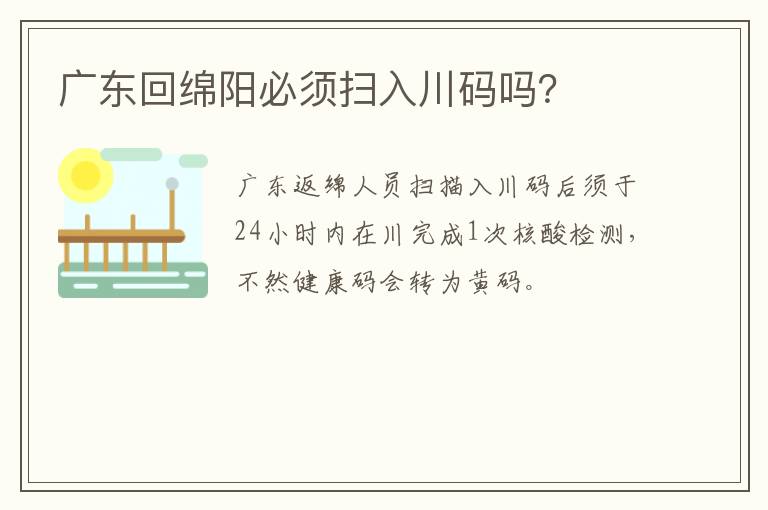 广东回绵阳必须扫入川码吗?

广东返绵人员扫描入川码后须于24小时内在川完成1次核酸检测，不然健康码会转为黄码。